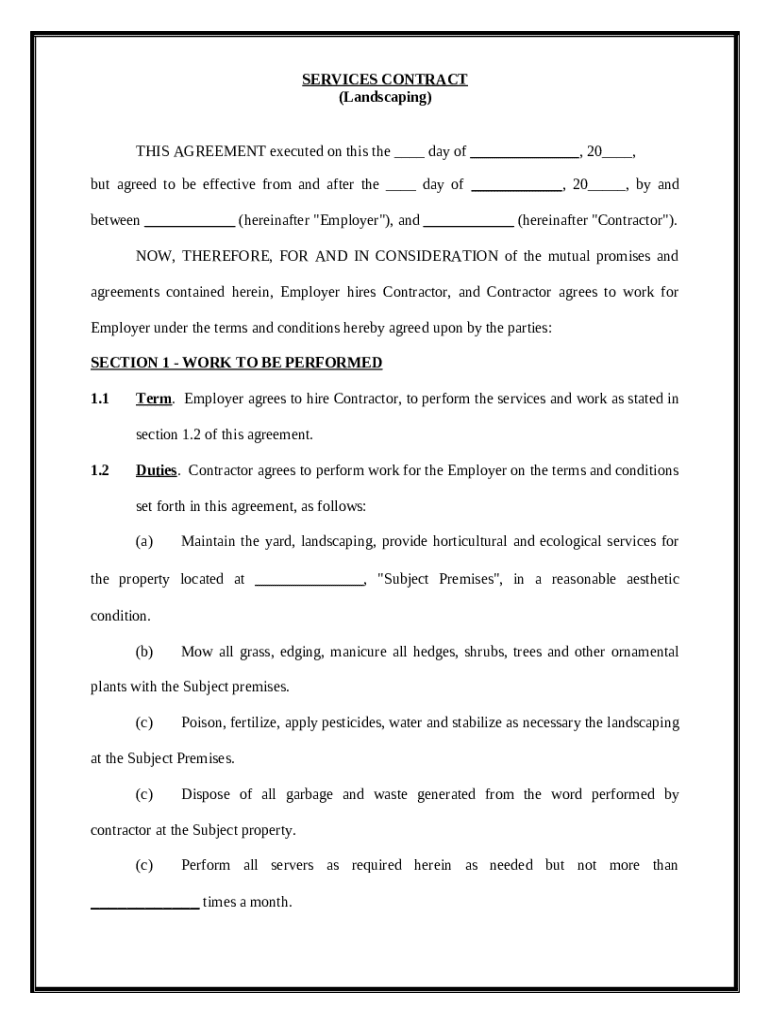 SERVICES CONTRACT
(Landscaping)

THIS AGREEMENT executed on this the ____ day of ______________, 20____, but agreed to be effective from and after the ____ day of ____________, 20_____, by and between ____________ (hereinafter "Employer"), and ____________ (hereinafter "Contractor").

NOW, THEREFORE, FOR AND IN CONSIDERATION of the mutual promises and agreements contained herein, Employer hires Contractor, and Contractor agrees to work for Employer under the terms and conditions hereby agreed upon by the parties:

SECTION 1 - WORK TO BE PERFORMED

1.1 Term. Employer agrees to hire Contractor, to perform the services and work as stated in section 1.2 of this agreement.

1.2 Duties. Contractor agrees to perform work for the Employer on the terms and conditions set forth in this agreement, as follows:

(a) Maintain the yard, landscaping, provide horticultural and ecological services for the property located at ______________, "Subject Premises", in a reasonable aesthetic condition.

(b) Mow all grass, edging, manicure all hedges, shrubs, trees and other ornamental plants with the Subject premises.

(c) Poison, fertilize, apply pesticides, water and stabilize as necessary the landscaping at the Subject Premises.

(c) Dispose of all garbage and waste generated from the word performed by contractor at the Subject property.

(c) Perform all servers as required herein as needed but not more than ______________ times a month.